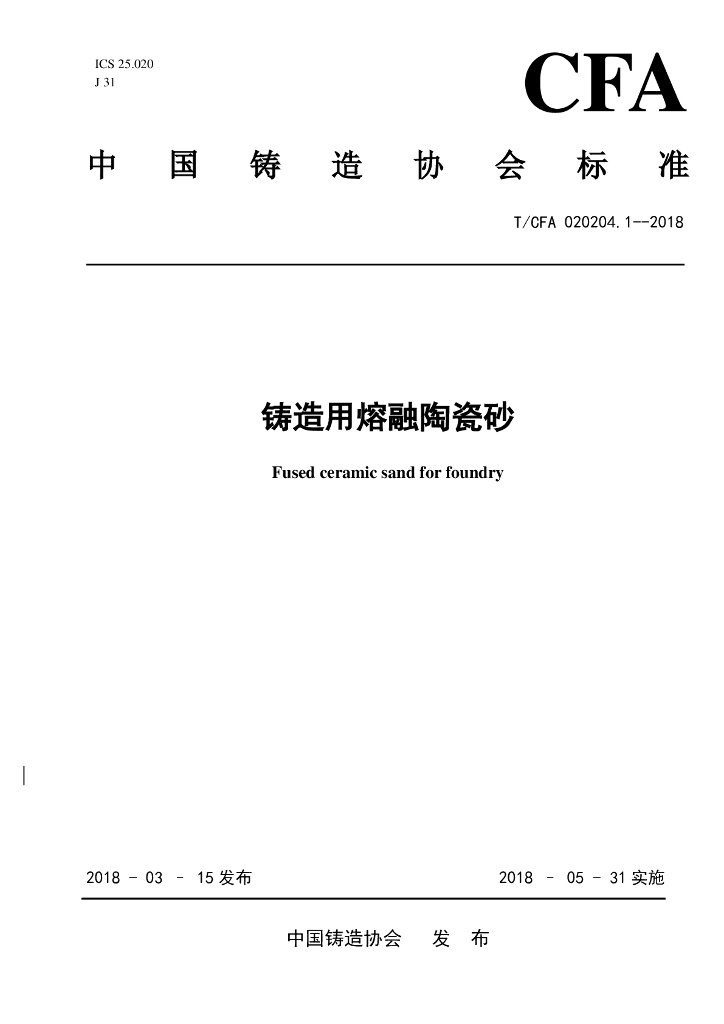 ICS 25.020
J 31

CFA

中 国 铸 造 协 会 标 准

T/CFA 020204.1--2018

铸造用熔融陶瓷砂

Fused ceramic sand for foundry

2018 - 03 - 15 发布

2018 - 05 - 31 实施

中国铸造协会 发 布